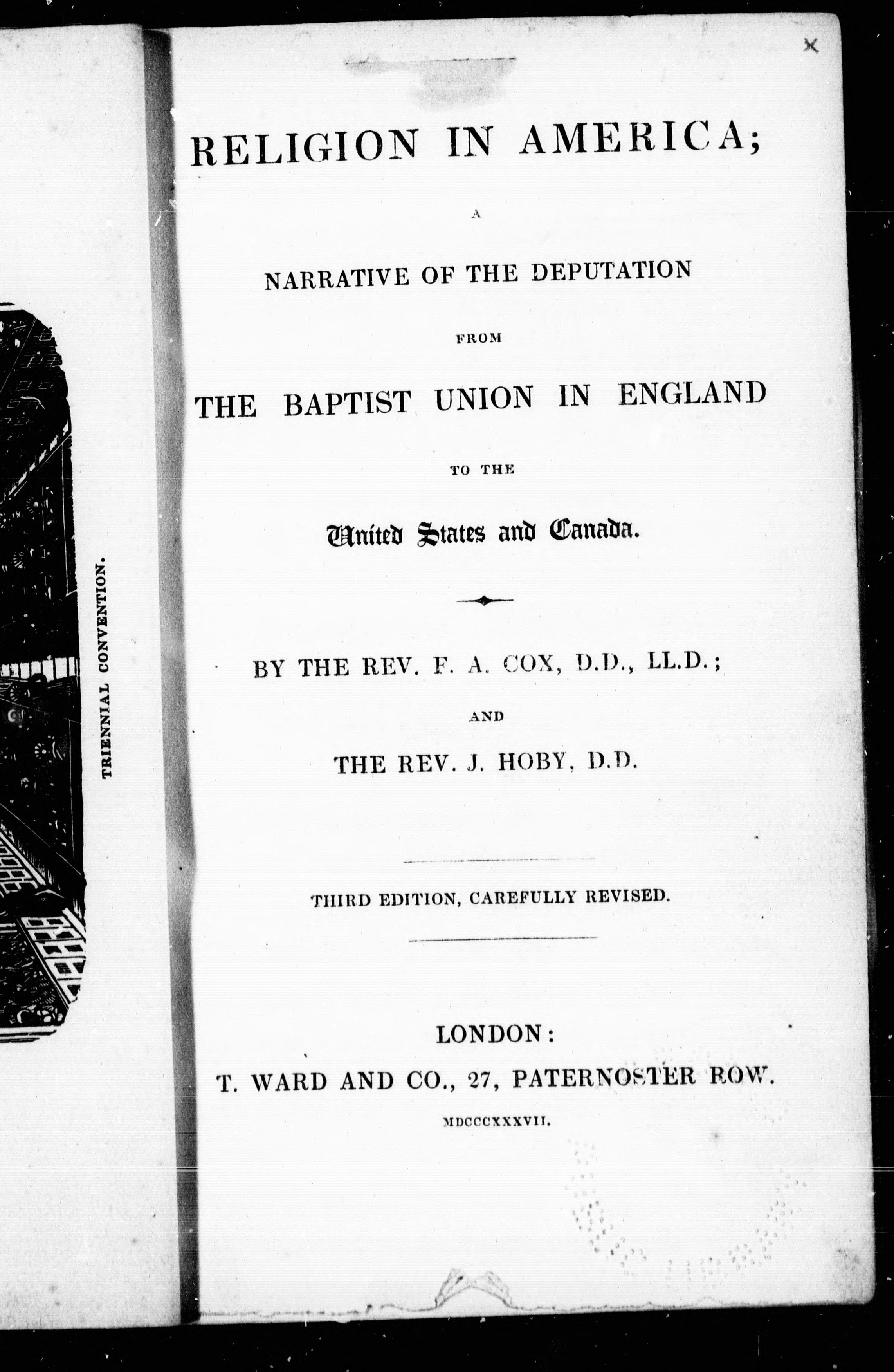 TRIENNIAL CONVENTION.

RELIGION IN AMERICA;

A

NARRATIVE OF THE DEPUTATION

FROM

THE BAPTIST UNION IN ENGLAND

TO THE

United States and Canada.

BY THE REV. F. A. COX, D.D., LL.D.;

AND

THE REV. J. HOBY, D.D.

THIRD EDITION, CAREFULLY REVISED.

LONDON:
T. WARD AND CO., 27, PATERNOSTER ROW.
MDCCCXXXVII.